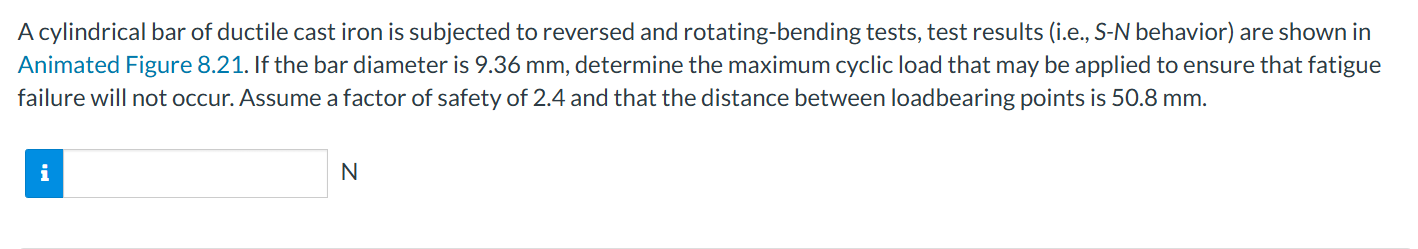 A cylindrical bar of ductile cast iron is subjected to reversed and rotating-bending tests, test results (i.e., S-N behavior) are shown in Animated Figure 8.21. If the bar diameter is 9.36 mm, determine the maximum cyclic load that may be applied to ensure that fatigue failure will not occur. Assume a factor of safety of 2.4 and that the distance between loadbearing points is 50.8 mm.

i

N